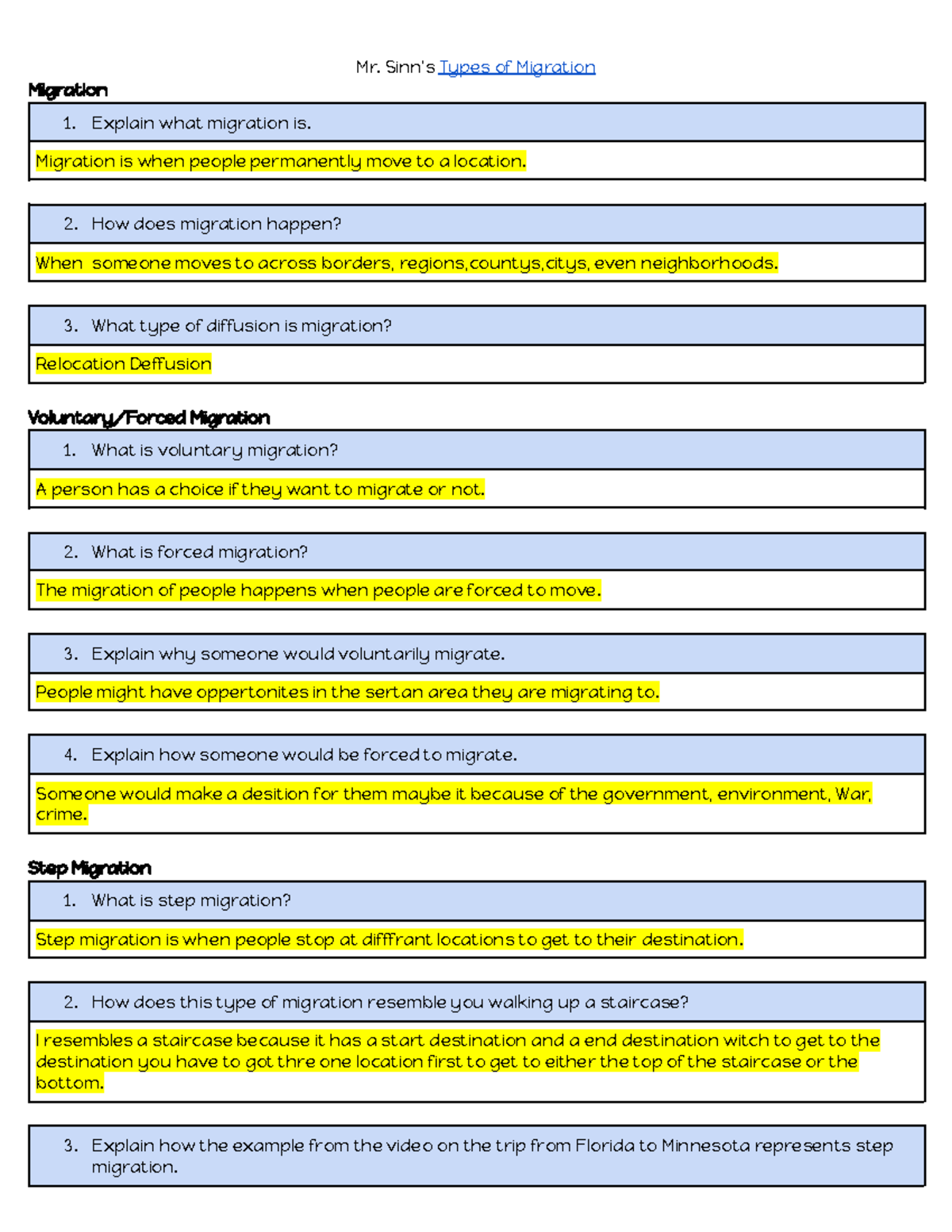 Mr. Sinn's Types of Migration

Migration

1. Explain what migration is.

Migration is when people permanently move to a location.

2. How does migration happen?

When someone moves to across borders, regions,countys,citys, even neighborhoods.

3. What type of diffusion is migration?

Relocation Deffusion

Voluntary/Forced Migration

1. What is voluntary migration?

A person has a choice if they want to migrate or not.

2. What is forced migration?

The migration of people happens when people are forced to move.

3. Explain why someone would voluntarily migrate.

People might have oppertonites in the sertan area they are migrating to.

4. Explain how someone would be forced to migrate.

Someone would make a desition for them maybe it because of the government, environment, War, crime.

Step Migration

1. What is step migration?

Step migration is when people stop at difffrant locations to get to their destination.

2. How does this type of migration resemble you walking up a staircase?

I resembles a staircase because it has a start destination and a end destination witch to get to the destination you have to got thre one location first to get to either the top of the staircase or the bottom.

3. Explain how the example from the video on the trip from Florida to Minnesota represents step migration.